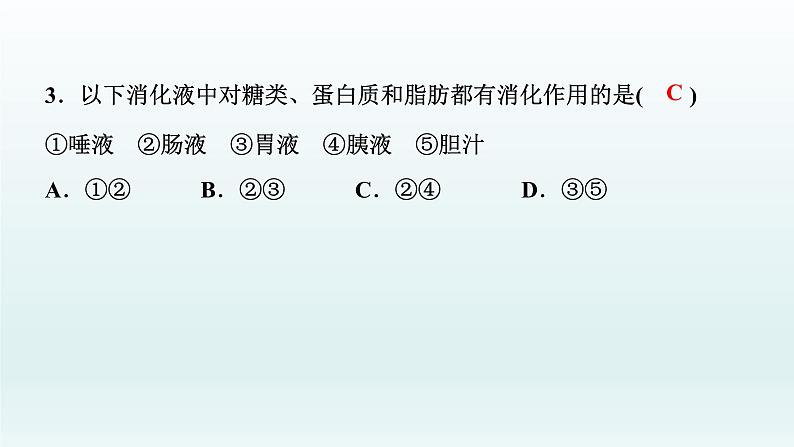 3．以下消化液中对糖类、蛋白质和脂肪都有消化作用的是( C )

①唾液　②肠液　③胃液　④胰液　⑤胆汁

A．①②　　B．②③　　C．②④　　D．③⑤